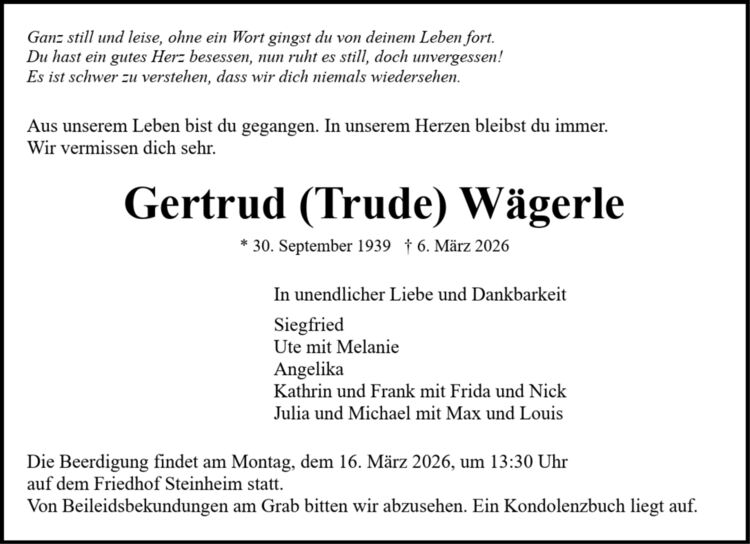 Ganz still und leise, ohne ein Wort gingst du von deinem Leben fort.
Du hast ein gutes Herz besessen, nun ruht es still, doch unvergessen!
Es ist schwer zu verstehen, dass wir dich niemals wiedersehen.

Aus unserem Leben bist du gegangen. In unserem Herzen bleibst du immer.
Wir vermissen dich sehr.

Gertrud (Trude) Wägerle

* 30. September 1939 † 6. März 2026

In unendlicher Liebe und Dankbarkeit

Siegfried
Ute mit Melanie
Angelika
Kathrin und Frank mit Frida und Nick
Julia und Michael mit Max und Louis

Die Beerdigung findet am Montag, dem 16. März 2026, um 13:30 Uhr auf dem Friedhof Steinheim statt.
Von Beileidsbekundungen am Grab bitten wir abzusehen. Ein Kondolenzbuch liegt auf.